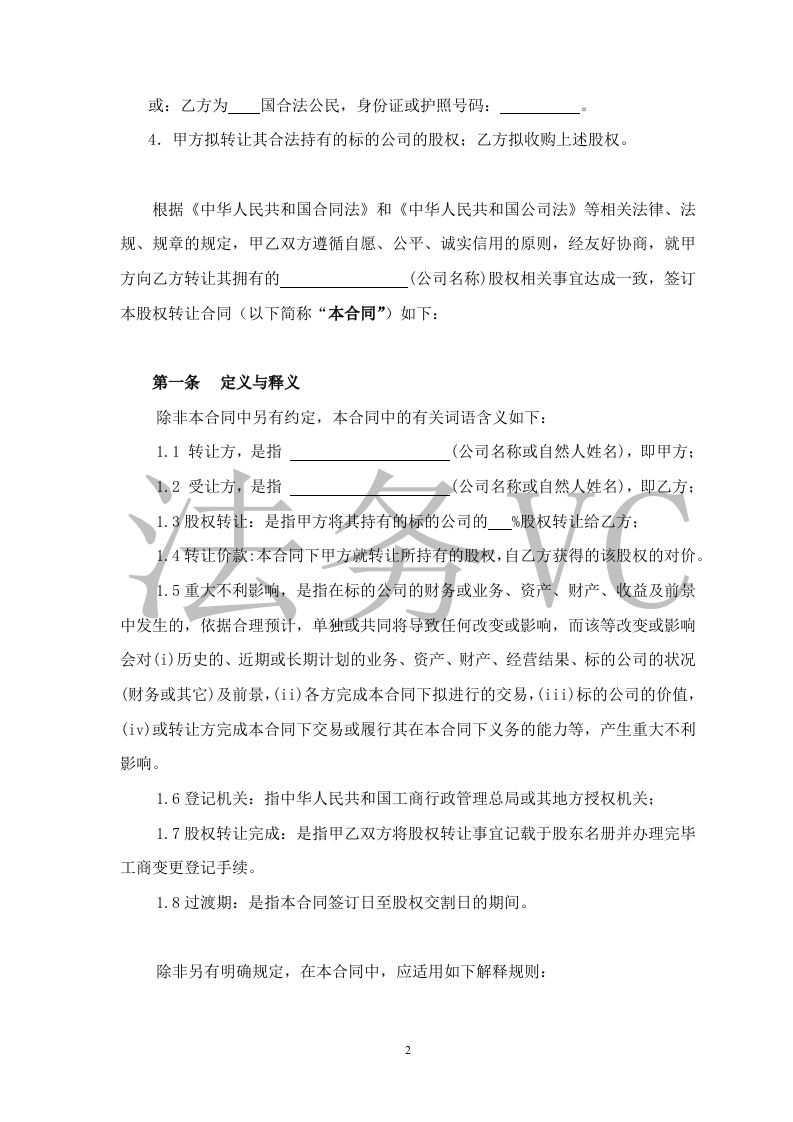 或：乙方为____国合法公民，身份证或护照号码：__________。

4．甲方拟转让其合法持有的标的公司的股权；乙方拟收购上述股权。

根据《中华人民共和国合同法》和《中华人民共和国公司法》等相关法律、法规、规章的规定，甲乙双方遵循自愿、公平、诚实信用的原则，经友好协商，就甲方向乙方转让其拥有的________________(公司名称)股权相关事宜达成一致，签订本股权转让合同（以下简称“本合同”）如下：

第一条 定义与释义

除非本合同中另有约定，本合同中的有关词语含义如下：

1.1 转让方，是指 ____________________(公司名称或自然人姓名)，即甲方；

1.2 受让方，是指 ____________________(公司名称或自然人姓名)，即乙方；

1.3 股权转让：是指甲方将其持有的标的公司的___%股权转让给乙方；

1.4 转让价款:本合同下甲方就转让所持有的股权,自乙方获得的该股权的对价。

1.5 重大不利影响，是指在标的公司的财务或业务、资产、财产、收益及前景中发生的，依据合理预计，单独或共同将导致任何改变或影响，而该等改变或影响会对(i)历史的、近期或长期计划的业务、资产、财产、经营结果、标的公司的状况(财务或其它)及前景，(ii)各方完成本合同下拟进行的交易，(iii)标的公司的价值，(iv)或转让方完成本合同下交易或履行其在本合同下义务的能力等，产生重大不利影响。

1.6 登记机关：指中华人民共和国工商行政管理总局或其地方授权机关；

1.7 股权转让完成：是指甲乙双方将股权转让事宜记载于股东名册并办理完毕工商变更登记手续。

1.8 过渡期：是指本合同签订日至股权交割日的期间。

除非另有明确规定，在本合同中，应适用如下解释规则：

法务VC

2